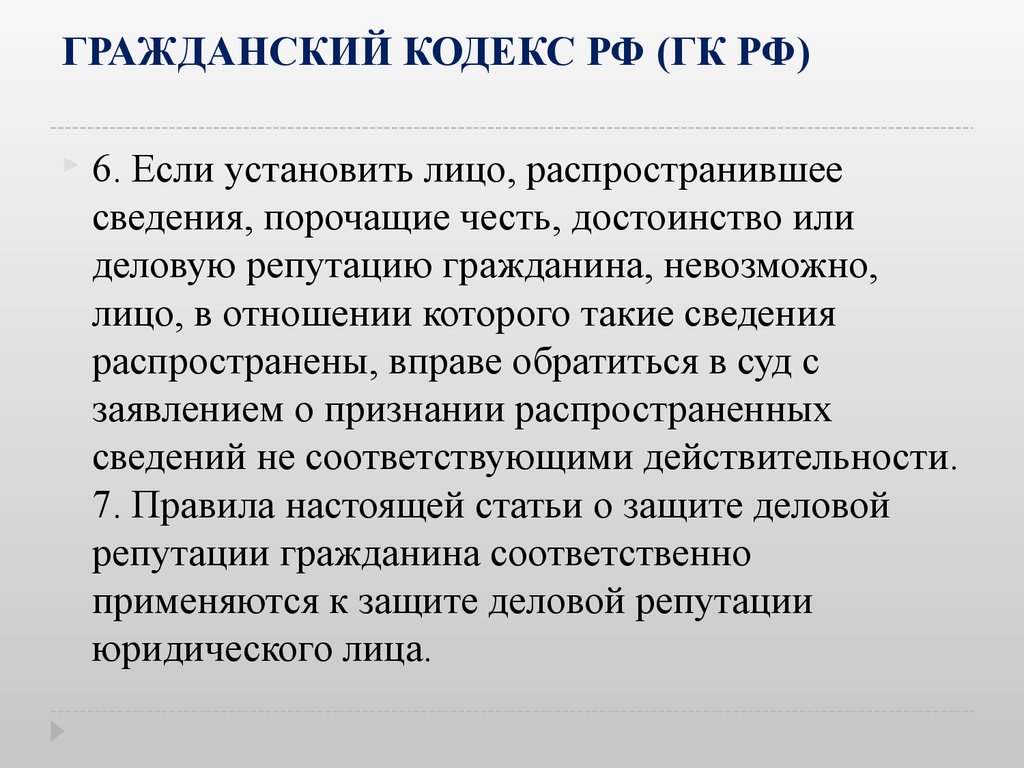 ГРАЖДАНСКИЙ КОДЕКС РФ (ГК РФ)

6. Если установить лицо, распространившее сведения, порочащие честь, достоинство или деловую репутацию гражданина, невозможно, лицо, в отношении которого такие сведения распространены, вправе обратиться в суд с заявлением о признании распространенных сведений не соответствующими действительности.
7. Правила настоящей статьи о защите деловой репутации гражданина соответственно применяются к защите деловой репутации юридического лица.